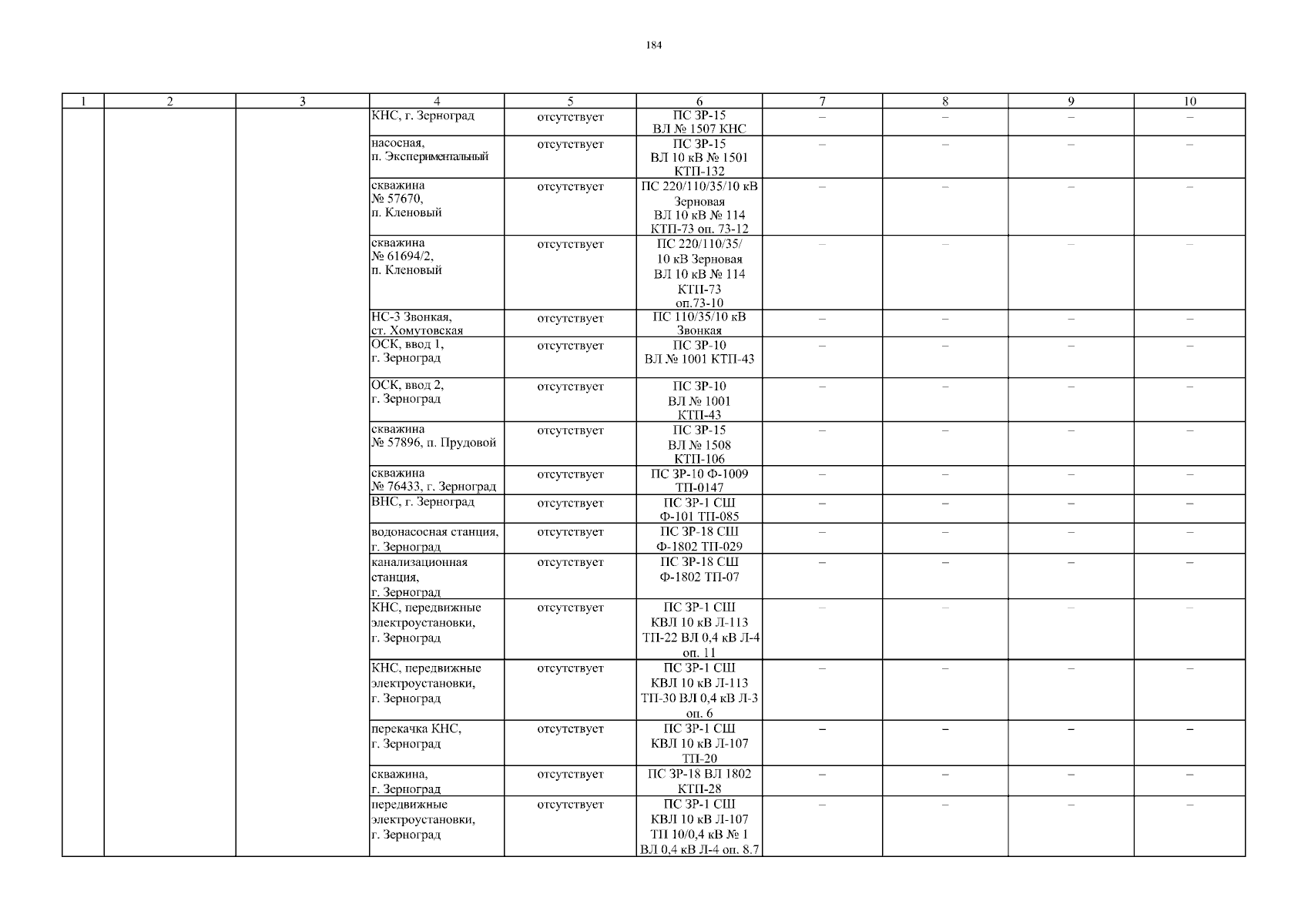 184

| 1 | 2 | 3 | 4 | 5 | 6 | 7 | 8 | 9 | 10 |
|---|---|---|---|---|---|---|---|---|---|
| | | | КНС, г. Зерноград | отсутствует | ПС ЗР-15 ВЛ № 1507 КНС | – | – | – | – |
| | | | насосная, п. Экспериментальный | отсутствует | ПС ЗР-15 ВЛ 10 кВ № 1501 КТП-132 | – | – | – | – |
| | | | скважина № 57670, п. Кленовый | отсутствует | ПС 220/110/35/10 кВ Зерновая ВЛ 10 кВ № 114 КТП-73 оп. 73-12 | – | – | – | – |
| | | | скважина № 61694/2, п. Кленовый | отсутствует | ПС 220/110/35/ 10 кВ Зерновая ВЛ 10 кВ № 114 КТП-73 оп.73-10 | – | – | – | – |
| | | | НС-3 Звонкая, ст. Хомутовская | отсутствует | ПС 110/35/10 кВ Звонкая | – | – | – | – |
| | | | ОСК, ввод 1, г. Зерноград | отсутствует | ПС ЗР-10 ВЛ № 1001 КТП-43 | – | – | – | – |
| | | | ОСК, ввод 2, г. Зерноград | отсутствует | ПС ЗР-10 ВЛ № 1001 КТП-43 | – | – | – | – |
| | | | скважина № 57896, п. Прудовой | отсутствует | ПС ЗР-15 ВЛ № 1508 КТП-106 | – | – | – | – |
| | | | скважина № 76433, г. Зерноград | отсутствует | ПС ЗР-10 Ф-1009 ТП-0147 | – | – | – | – |
| | | | ВНС, г. Зерноград | отсутствует | ПС ЗР-1 СШ Ф-101 ТП-085 | – | – | – | – |
| | | | водонасосная станция, г. Зерноград | отсутствует | ПС ЗР-18 СШ Ф-1802 ТП-029 | – | – | – | – |
| | | | канализационная станция, г. Зерноград | отсутствует | ПС ЗР-18 СШ Ф-1802 ТП-07 | – | – | – | – |
| | | | КНС, передвижные электроустановки, г. Зерноград | отсутствует | ПС ЗР-1 СШ КВЛ 10 кВ Л-113 ТП-22 ВЛ 0,4 кВ Л-4 оп. 11 | – | – | – | – |
| | | | КНС, передвижные электроустановки, г. Зерноград | отсутствует | ПС ЗР-1 СШ КВЛ 10 кВ Л-113 ТП-30 ВЛ 0,4 кВ Л-3 оп. 6 | – | – | – | – |
| | | | перекачка КНС, г. Зерноград | отсутствует | ПС ЗР-1 СШ КВЛ 10 кВ Л-107 ТП-20 | – | – | – | – |
| | | | скважина, г. Зерноград | отсутствует | ПС ЗР-18 ВЛ 1802 КТП-28 | – | – | – | – |
| | | | передвижные электроустановки, г. Зерноград | отсутствует | ПС ЗР-1 СШ КВЛ 10 кВ Л-107 ТП 10/0,4 кВ № 1 ВЛ 0,4 кВ Л-4 оп. 8.7 | – | – | – | – |